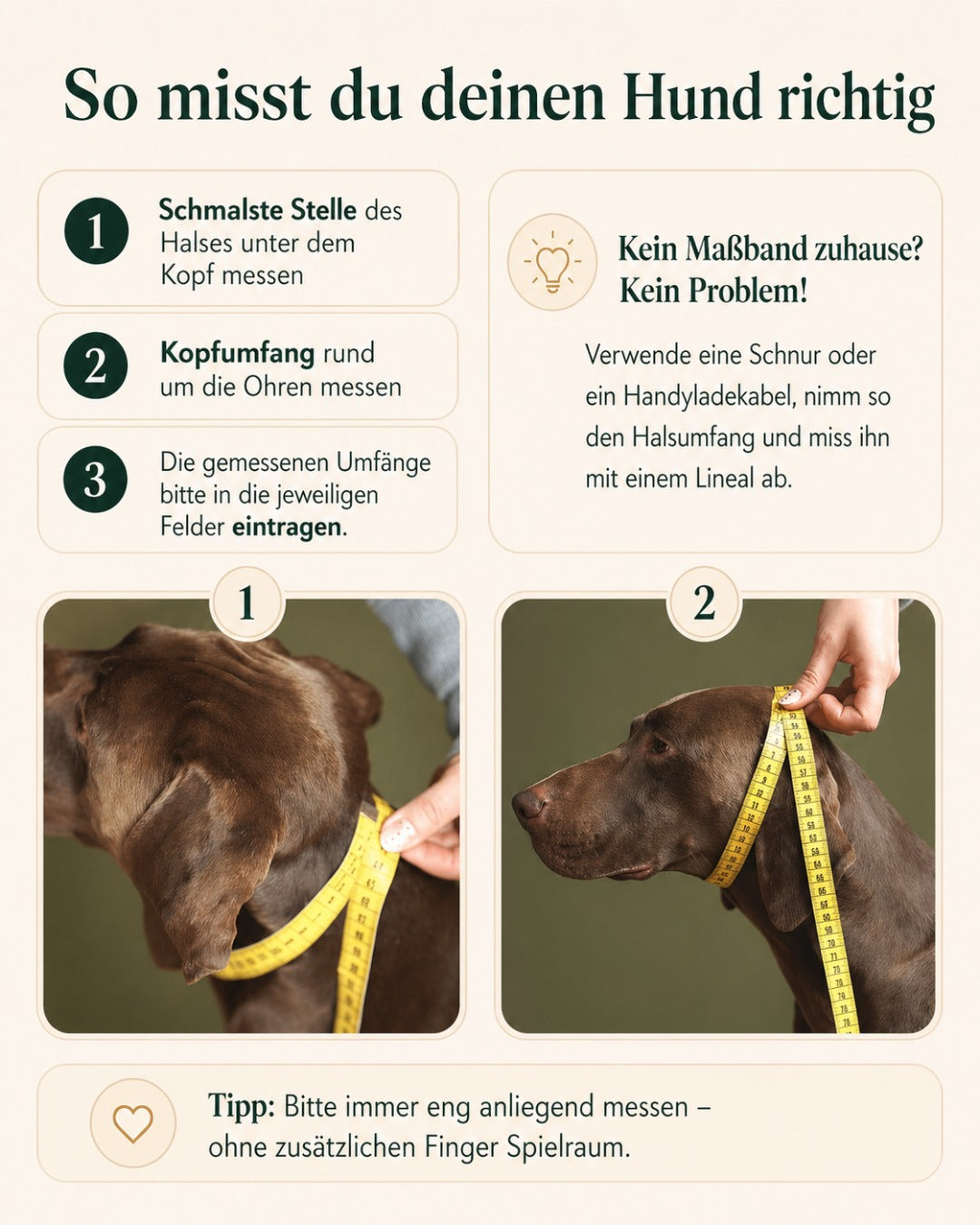 So misst du deinen Hund richtig

1 Schmalste Stelle des Halses unter dem Kopf messen

2 Kopfumfang rund um die Ohren messen

3 Die gemessenen Umfänge bitte in die jeweiligen Felder eintragen.

Kein Maßband zuhause? Kein Problem!

Verwende eine Schnur oder ein Handyladekabel, nimm so den Halsumfang und miss ihn mit einem Lineal ab.

1

2

Tipp: Bitte immer eng anliegend messen – ohne zusätzlichen Finger Spielraum.